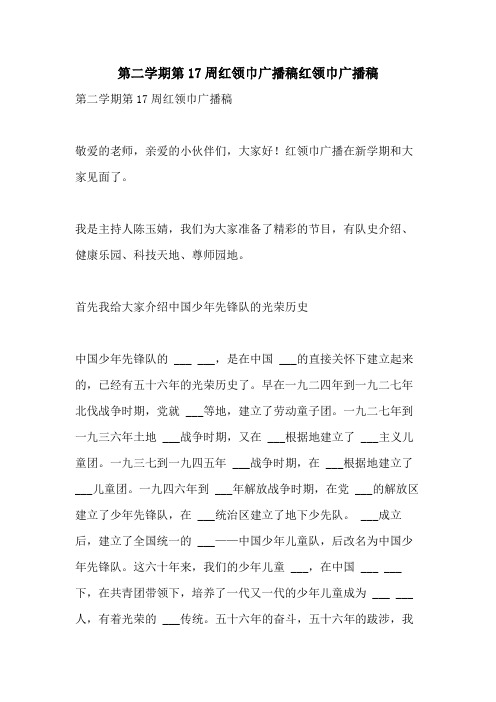 第二学期第 17 周红领巾广播稿红领巾广播稿

第二学期第 17 周红领巾广播稿

敬爱的老师，亲爱的小伙伴们，大家好！红领巾广播在新学期和大家见面了。

我是主持人陈玉婧，我们为大家准备了精彩的节目，有队史介绍、健康乐园、科技天地、尊师园地。

首先我给大家介绍中国少年先锋队的光荣历史

中国少年先锋队的 ___ ___，是在中国 ___的直接关怀下建立起来的，已经有五十六年的光荣历史了。早在一九二四年到一九二七年北伐战争时期，党就 ___等地，建立了劳动童子团。一九二七年到一九三六年土地 ___战争时期，又在 ___根据地建立了 ___主义儿童团。一九三七到一九四五年 ___战争时期，在 ___根据地建立了 ___儿童团。一九四六年到 ___年解放战争时期，在党 ___的解放区建立了少年先锋队，在 ___统治区建立了地下少先队。 ___成立后，建立了全国统一的 ___——中国少年儿童队，后改名为中国少年先锋队。这六十年来，我们的少年儿童 ___，在中国 ___ ___下，在共青团带领下，培养了一代又一代的少年儿童成为 ___ ___人，有着光荣的 ___传统。五十六年的奋斗，五十六年的跋涉，我